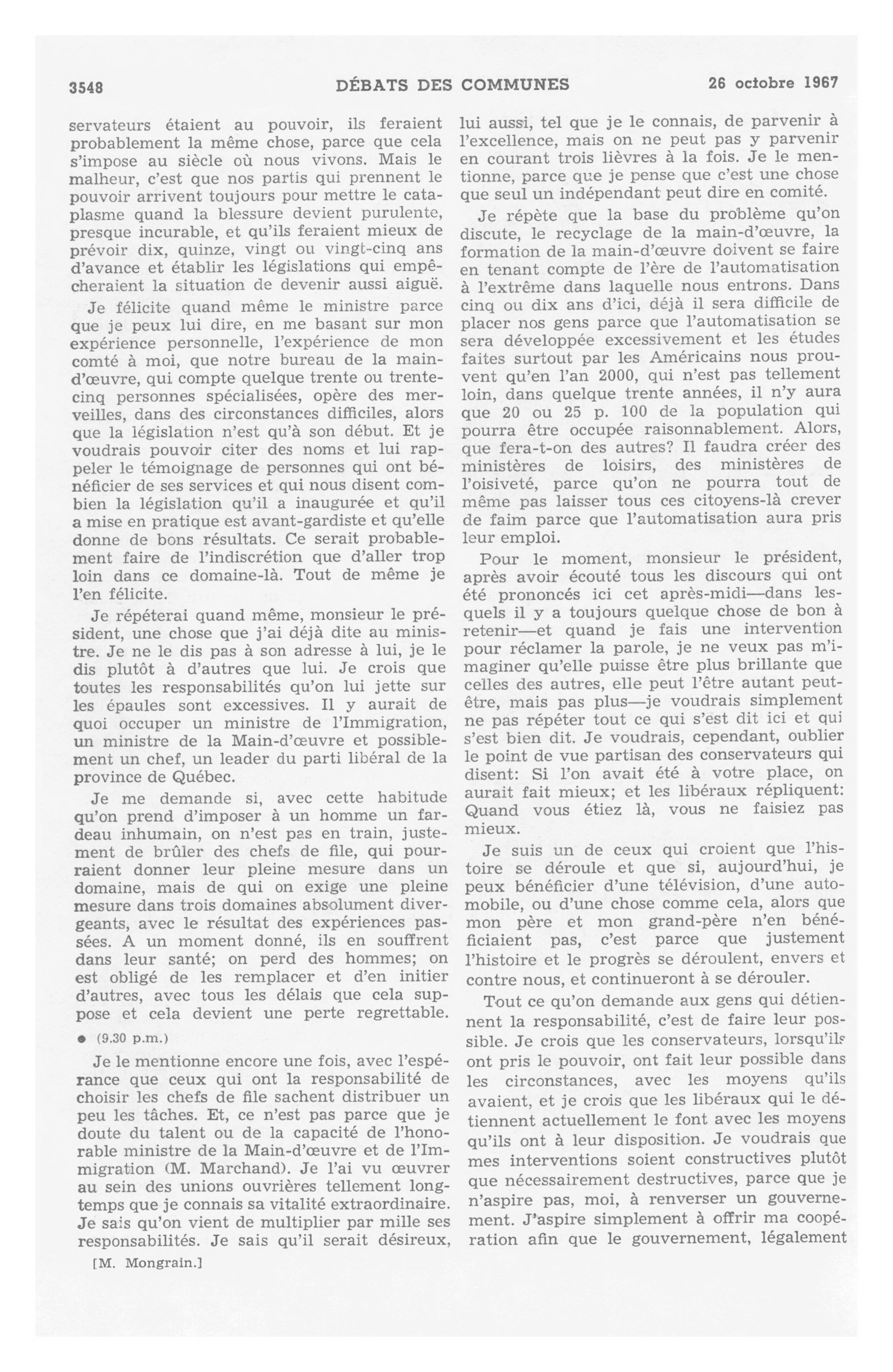 3548 DÉBATS DES COMMUNES 26 octobre 1967

servateurs étaient au pouvoir, ils feraient probablement la même chose, parce que cela s'impose au siècle où nous vivons. Mais le malheur, c'est que nos partis qui prennent le pouvoir arrivent toujours pour mettre le cataplasme quand la blessure devient purulente, presque incurable, et qu'ils feraient mieux de prévoir dix, quinze, vingt ou vingt-cinq ans d'avance et établir les législations qui empêcheraient la situation de devenir aussi aiguë.

Je félicite quand même le ministre parce que je peux lui dire, en me basant sur mon expérience personnelle, l'expérience de mon comté à moi, que notre bureau de la main-d'œuvre, qui compte quelque trente ou trente-cinq personnes spécialisées, opère des merveilles, dans des circonstances difficiles, alors que la législation n'est qu'à son début. Et je voudrais pouvoir citer des noms et lui rappeler le témoignage de personnes qui ont bénéficier de ses services et qui nous disent combien la législation qu'il a inaugurée et qu'il a mise en pratique est avant-gardiste et qu'elle donne de bons résultats. Ce serait probablement faire de l'indiscrétion que d'aller trop loin dans ce domaine-là. Tout de même je l'en félicite.

Je répéterai quand même, monsieur le président, une chose que j'ai déjà dite au ministre. Je ne le dis pas à son adresse à lui, je le dis plutôt à d'autres que lui. Je crois que toutes les responsabilités qu'on lui jette sur les épaules sont excessives. Il y aurait de quoi occuper un ministre de l'Immigration, un ministre de la Main-d'œuvre et possiblement un chef, un leader du parti libéral de la province de Québec.

Je me demande si, avec cette habitude qu'on prend d'imposer à un homme un fardeau inhumain, on n'est pas en train, justement de brûler des chefs de file, qui pourraient donner leur pleine mesure dans un domaine, mais de qui on exige une pleine mesure dans trois domaines absolument divergeants, avec le résultat des expériences passées. A un moment donné, ils en souffrent dans leur santé; on perd des hommes; on est obligé de les remplacer et d'en initier d'autres, avec tous les délais que cela suppose et cela devient une perte regrettable.

● (9.30 p.m.)

Je le mentionne encore une fois, avec l'espérance que ceux qui ont la responsabilité de choisir les chefs de file sachent distribuer un peu les tâches. Et, ce n'est pas parce que je doute du talent ou de la capacité de l'honorable ministre de la Main-d'œuvre et de l'Immigration (M. Marchand). Je l'ai vu œuvrer au sein des unions ouvrières tellement longtemps que je connais sa vitalité extraordinaire. Je sais qu'on vient de multiplier par mille ses responsabilités. Je sais qu'il serait désireux,

[M. Mongrain.]

lui aussi, tel que je le connais, de parvenir à l'excellence, mais on ne peut pas y parvenir en courant trois lièvres à la fois. Je le mentionne, parce que je pense que c'est une chose que seul un indépendant peut dire en comité.

Je répète que la base du problème qu'on discute, le recyclage de la main-d'œuvre, la formation de la main-d'œuvre doivent se faire en tenant compte de l'ère de l'automatisation à l'extrême dans laquelle nous entrons. Dans cinq ou dix ans d'ici, déjà il sera difficile de placer nos gens parce que l'automatisation se sera développée excessivement et les études faites surtout par les Américains nous prouvent qu'en l'an 2000, qui n'est pas tellement loin, dans quelque trente années, il n'y aura que 20 ou 25 p. 100 de la population qui pourra être occupée raisonnablement. Alors, que fera-t-on des autres? Il faudra créer des ministères de loisirs, des ministères de l'oisiveté, parce qu'on ne pourra tout de même pas laisser tous ces citoyens-là crever de faim parce que l'automatisation aura pris leur emploi.

Pour le moment, monsieur le président, après avoir écouté tous les discours qui ont été prononcés ici cet après-midi—dans lesquels il y a toujours quelque chose de bon à retenir—et quand je fais une intervention pour réclamer la parole, je ne veux pas m'imaginer qu'elle puisse être plus brillante que celles des autres, elle peut l'être autant peut-être, mais pas plus—je voudrais simplement ne pas répéter tout ce qui s'est dit ici et qui s'est bien dit. Je voudrais, cependant, oublier le point de vue partisan des conservateurs qui disent: Si l'on avait été à votre place, on aurait fait mieux; et les libéraux répliquent: Quand vous étiez là, vous ne faisiez pas mieux.

Je suis un de ceux qui croient que l'histoire se déroule et que si, aujourd'hui, je peux bénéficier d'une télévision, d'une automobile, ou d'une chose comme cela, alors que mon père et mon grand-père n'en bénéficiaient pas, c'est parce que justement l'histoire et le progrès se déroulent, envers et contre nous, et continueront à se dérouler.

Tout ce qu'on demande aux gens qui détiennent la responsabilité, c'est de faire leur possible. Je crois que les conservateurs, lorsqu'ils ont pris le pouvoir, ont fait leur possible dans les circonstances, avec les moyens qu'ils avaient, et je crois que les libéraux qui le détiennent actuellement le font avec les moyens qu'ils ont à leur disposition. Je voudrais que mes interventions soient constructives plutôt que nécessairement destructives, parce que je n'aspire pas, moi, à renverser un gouvernement. J'aspire simplement à offrir ma coopération afin que le gouvernement, légalement